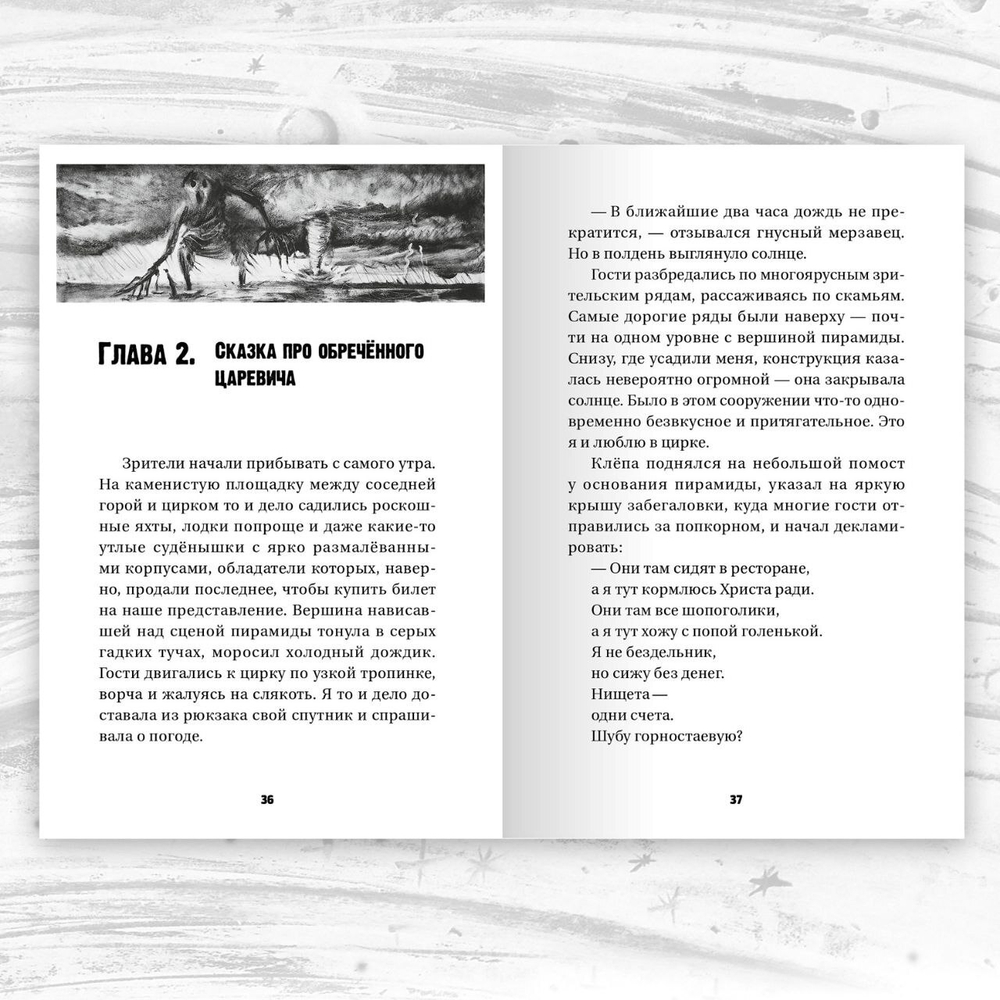 Глава 2. Сказка про обречённого царевича

Зрители начали прибывать с самого утра. На каменистую площадку между соседней горой и цирком то и дело садились роскошные яхты, лодки попроще и даже какие-то утлые судёнышки с ярко размалёванными корпусами, обладатели которых, наверно, продали последнее, чтобы купить билет на наше представление. Вершина нависавшей над сценой пирамиды тонула в серых гадких тучах, моросил холодный дождик. Гости двигались к цирку по узкой тропинке, ворча и жалуясь на слякоть. Я то и дело доставала из рюкзака свой спутник и спрашивала о погоде.

36

— В ближайшие два часа дождь не прекратится, — отзывался гнусный мерзавец. Но в полдень выглянуло солнце.

Гости разбредались по многоярусным зрительским рядам, рассаживаясь по скамьям. Самые дорогие ряды были наверху — почти на одном уровне с вершиной пирамиды. Снизу, где усадили меня, конструкция казалась невероятно огромной — она закрывала солнце. Было в этом сооружении что-то одновременно безвкусное и притягательное. Это я и люблю в цирке.

Клёпа поднялся на небольшой помост у основания пирамиды, указал на яркую крышу забегаловки, куда многие гости отправились за попкорном, и начал декламировать:

— Они там сидят в ресторане,
а я тут кормлюсь Христа ради.
Они там все шопоголики,
а я тут хожу с попой голенькой.
Я не бездельник,
но сижу без денег.
Нищета —
одни счета.
Шубу горностаевую?

37